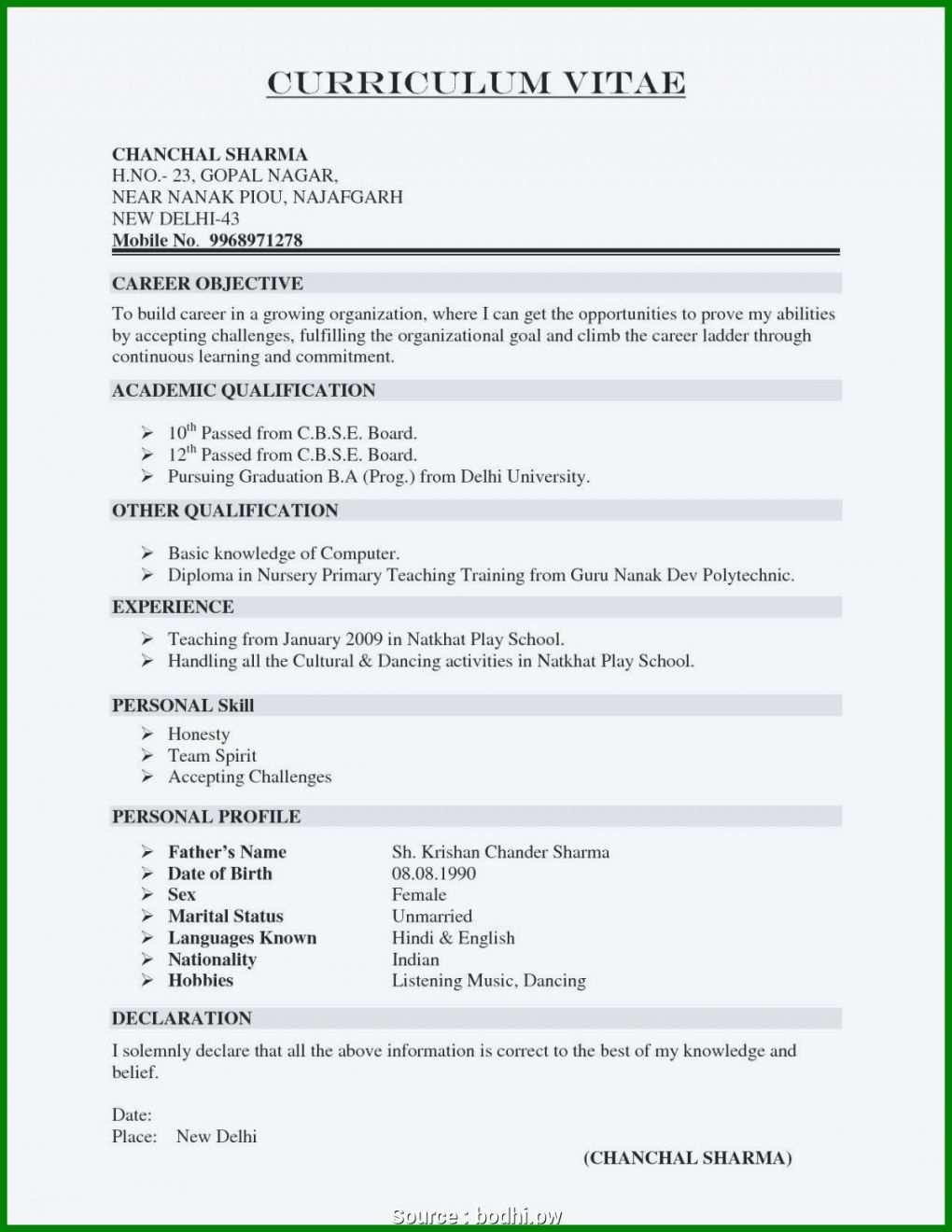 CURRICULUM VITAE

CHANCHAL SHARMA
H.NO.- 23, GOPAL NAGAR,
NEAR NANAK PIOU, NAJAFGARH
NEW DELHI-43
Mobile No. 9968971278

CAREER OBJECTIVE

To build career in a growing organization, where I can get the opportunities to prove my abilities by accepting challenges, fulfilling the organizational goal and climb the career ladder through continuous learning and commitment.

ACADEMIC QUALIFICATION

➢ 10$^{th}$ Passed from C.B.S.E. Board.
➢ 12$^{th}$ Passed from C.B.S.E. Board.
➢ Pursuing Graduation B.A (Prog.) from Delhi University.

OTHER QUALIFICATION

➢ Basic knowledge of Computer.
➢ Diploma in Nursery Primary Teaching Training from Guru Nanak Dev Polytechnic.

EXPERIENCE

➢ Teaching from January 2009 in Natkhat Play School.
➢ Handling all the Cultural & Dancing activities in Natkhat Play School.

PERSONAL Skill

➢ Honesty
➢ Team Spirit
➢ Accepting Challenges

PERSONAL PROFILE

➢ Father's Name Sh. Krishan Chander Sharma
➢ Date of Birth 08.08.1990
➢ Sex Female
➢ Marital Status Unmarried
➢ Languages Known Hindi & English
➢ Nationality Indian
➢ Hobbies Listening Music, Dancing

DECLARATION

I solemnly declare that all the above information is correct to the best of my knowledge and belief.

Date:
Place: New Delhi

(CHANCHAL SHARMA)

Source : bodhi.ow